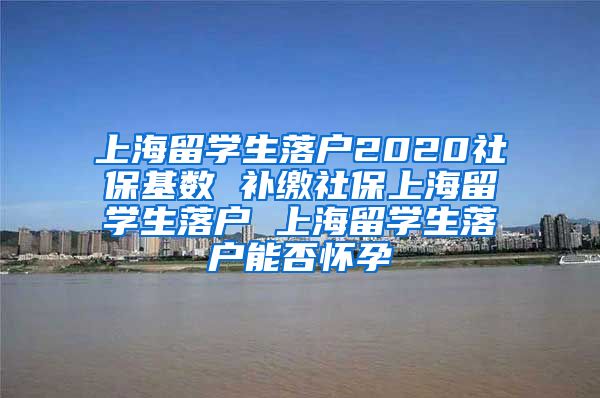 上海留学生落户2020社保基数 补缴社保上海留学生落户 上海留学生落户能否怀孕